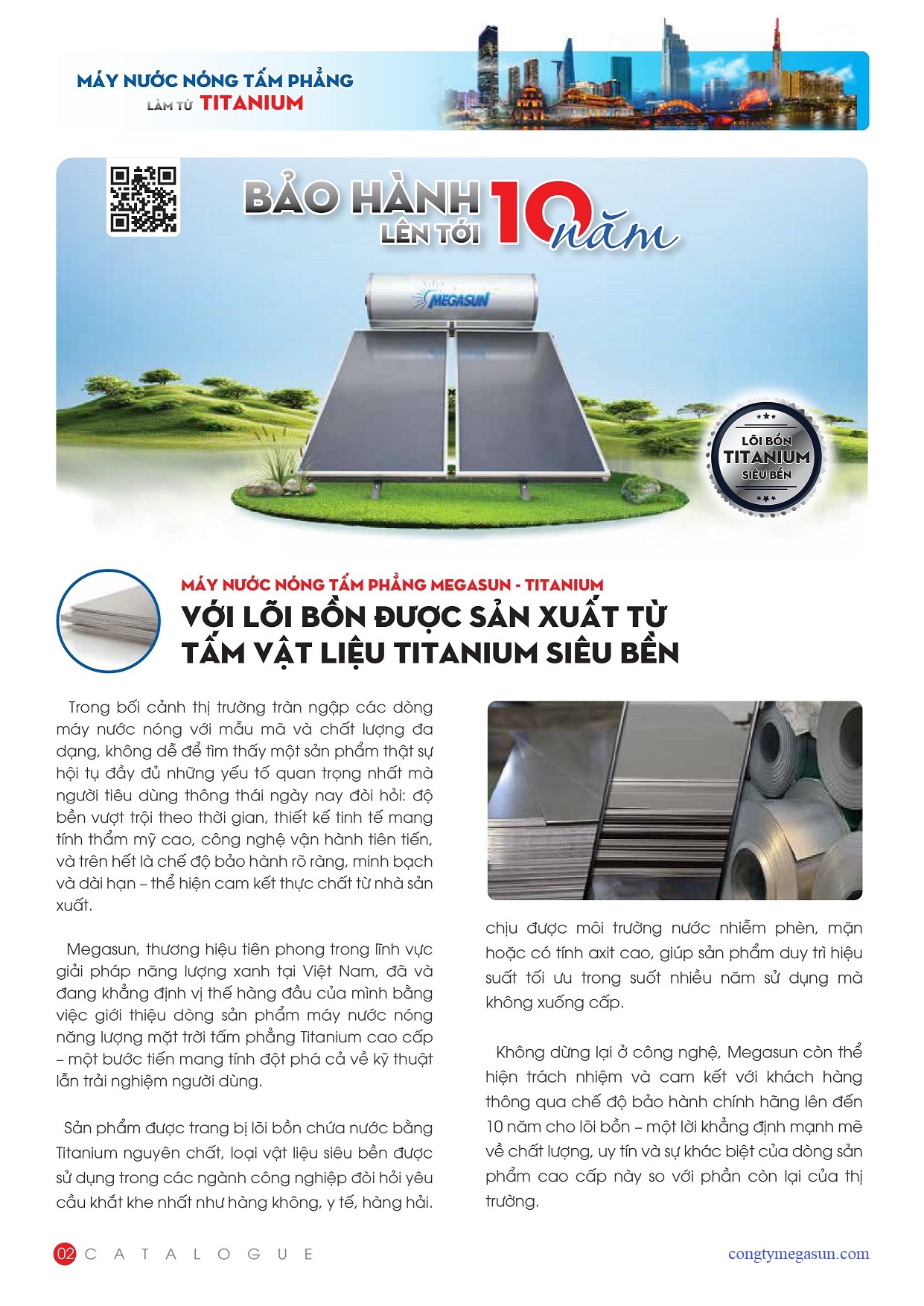 MÁY NƯỚC NÓNG TẤM PHẲNG
LÀM TỪ TITANIUM

BẢO HÀNH LÊN TỚI 10 năm

MEGASUN

LÕI BỒN TITANIUM SIÊU BỀN

MÁY NƯỚC NÓNG TẤM PHẲNG MEGASUN - TITANIUM
VỚI LÕI BỒN ĐƯỢC SẢN XUẤT TỪ TẤM VẬT LIỆU TITANIUM SIÊU BỀN

Trong bối cảnh thị trường tràn ngập các dòng máy nước nóng với mẫu mã và chất lượng đa dạng, không dễ để tìm thấy một sản phẩm thật sự hội tụ đầy đủ những yếu tố quan trọng nhất mà người tiêu dùng thông thái ngày nay đòi hỏi: độ bền vượt trội theo thời gian, thiết kế tinh tế mang tính thẩm mỹ cao, công nghệ vận hành tiên tiến, và trên hết là chế độ bảo hành rõ ràng, minh bạch và dài hạn – thể hiện cam kết thực chất từ nhà sản xuất.

Megasun, thương hiệu tiên phong trong lĩnh vực giải pháp năng lượng xanh tại Việt Nam, đã và đang khẳng định vị thế hàng đầu của mình bằng việc giới thiệu dòng sản phẩm máy nước nóng năng lượng mặt trời tấm phẳng Titanium cao cấp – một bước tiến mang tính đột phá cả về kỹ thuật lẫn trải nghiệm người dùng.

Sản phẩm được trang bị lõi bồn chứa nước bằng Titanium nguyên chất, loại vật liệu siêu bền được sử dụng trong các ngành công nghiệp đòi hỏi yêu cầu khắt khe nhất như hàng không, y tế, hàng hải.

chịu được môi trường nước nhiễm phèn, mặn hoặc có tính axit cao, giúp sản phẩm duy trì hiệu suất tối ưu trong suốt nhiều năm sử dụng mà không xuống cấp.

Không dừng lại ở công nghệ, Megasun còn thể hiện trách nhiệm và cam kết với khách hàng thông qua chế độ bảo hành chính hãng lên đến 10 năm cho lõi bồn – một lời khẳng định mạnh mẽ về chất lượng, uy tín và sự khác biệt của dòng sản phẩm cao cấp này so với phần còn lại của thị trường.

02 CATALOGUE
congtymegasun.com